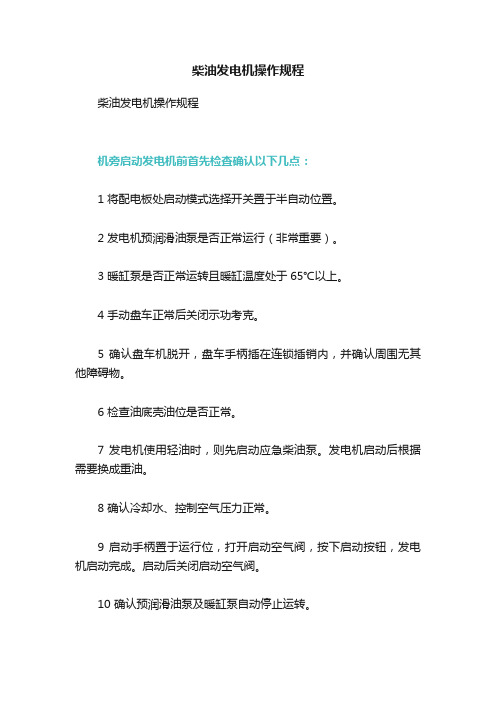 柴油发电机操作规程

柴油发电机操作规程

机旁启动发电机前首先检查确认以下几点：

1 将配电板处启动模式选择开关置于半自动位置。

2 发电机预润滑油泵是否正常运行（非常重要）。

3 暖缸泵是否正常运转且暖缸温度处于 65℃以上。

4 手动盘车正常后关闭示功考克。

5 确认盘车机脱开，盘车手柄插在连锁插销内，并确认周围无其他障碍物。

6 检查油底壳油位是否正常。

7 发电机使用轻油时，则先启动应急柴油泵。发电机启动后根据需要换成重油。

8 确认冷却水、控制空气压力正常。

9 启动手柄置于运行位，打开启动空气阀，按下启动按钮，发电机启动完成。启动后关闭启动空气阀。

10 确认预润滑油泵及暖缸泵自动停止运转。